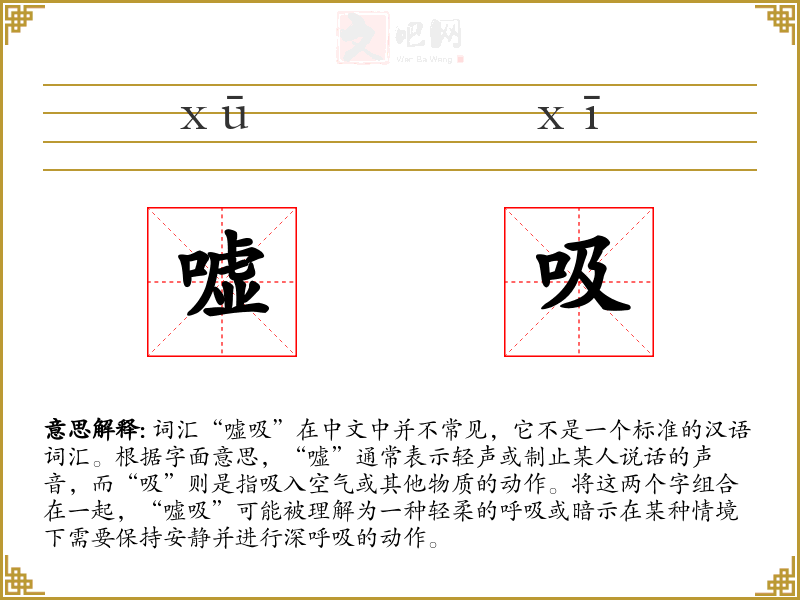 文吧网
Wen Ba Wang

xū xī

嘘 吸

意思解释: 词汇“嘘吸”在中文中并不常见，它不是一个标准的汉语词汇。根据字面意思，“嘘”通常表示轻声或制止某人说话的声音，而“吸”则是指吸入空气或其他物质的动作。将这两个字组合在一起，“嘘吸”可能被理解为一种轻柔的呼吸或暗示在某种情境下需要保持安静并进行深呼吸的动作。